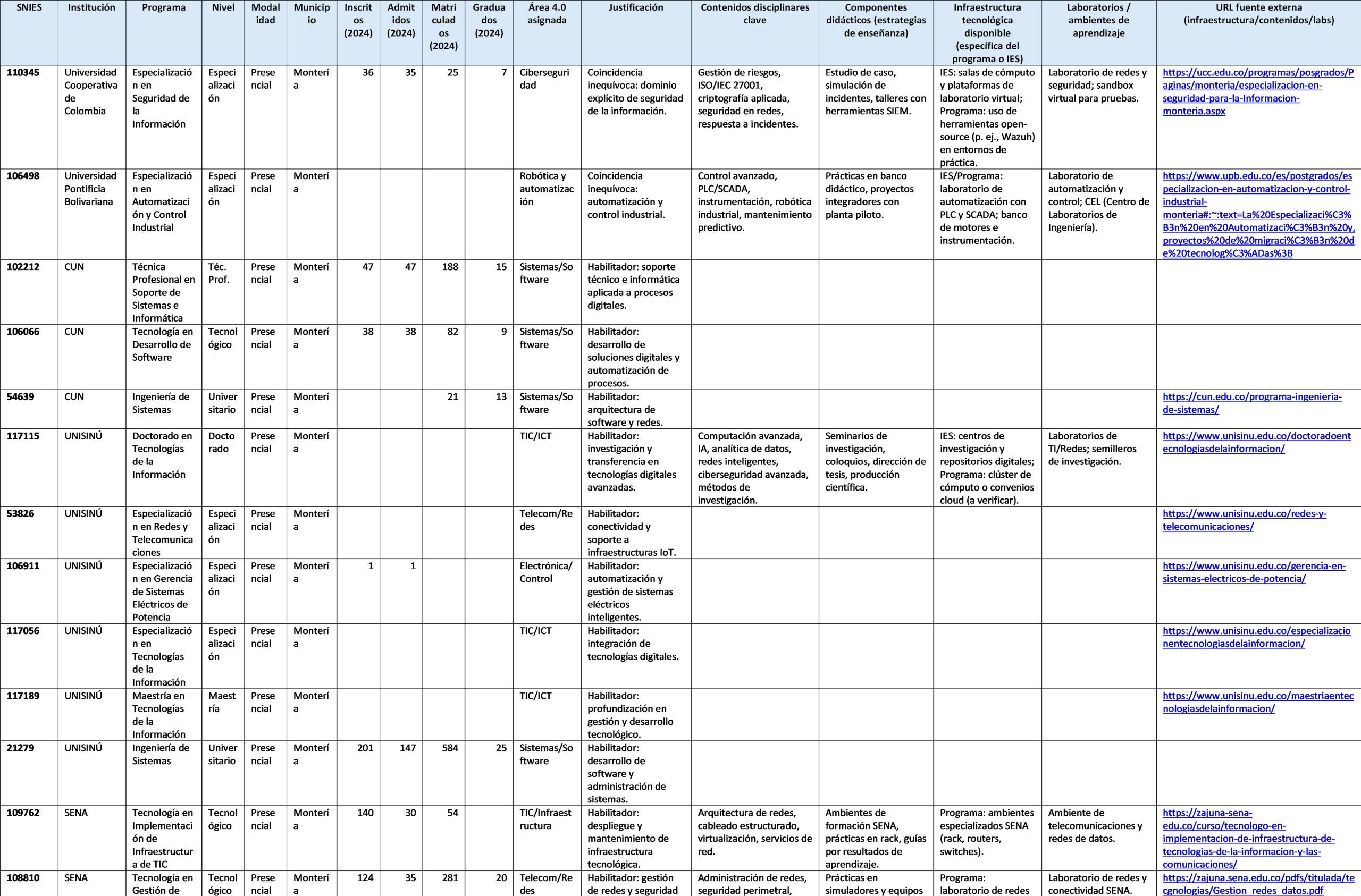 | SNIES | Institución | Programa | Nivel | Modalidad | Municipio | Inscritos (2024) | Admitidos (2024) | Matriculados (2024) | Graduados (2024) | Área 4.0 asignada | Justificación | Contenidos disciplinares clave | Componentes didácticos (estrategias de enseñanza) | Infraestructura tecnológica disponible (específica del programa o IES) | Laboratorios / ambientes de aprendizaje | URL fuente externa (infraestructura/contenidos/labs) |
|---|---|---|---|---|---|---|---|---|---|---|---|---|---|---|---|---|
| 110345 | Universidad Cooperativa de Colombia | Especialización en Seguridad de la Información | Especialización | Presencial | Montería | 36 | 35 | 25 | 7 | Ciberseguridad | Coincidencia inequívoca: dominio explícito de seguridad de la información. | Gestión de riesgos, ISO/IEC 27001, criptografía aplicada, seguridad en redes, respuesta a incidentes. | Estudio de caso, simulación de incidentes, talleres con herramientas SIEM. | IES: salas de cómputo y plataformas de laboratorio virtual; Programa: uso de herramientas open-source (p. ej., Wazuh) en entornos de práctica. | Laboratorio de redes y seguridad; sandbox virtual para pruebas. | https://ucc.edu.co/programas/posgrados/Paginas/monteria/especializacion-en-seguridad-para-la-Informacion-monteria.aspx |
| 106498 | Universidad Pontificia Bolivariana | Especialización en Automatización y Control Industrial | Especialización | Presencial | Montería | | | | | Robótica y automatización | Coincidencia inequívoca: automatización y control industrial. | Control avanzado, PLC/SCADA, instrumentación, robótica industrial, mantenimiento predictivo. | Prácticas en banco didáctico, proyectos integradores con planta piloto. | IES/Programa: laboratorio de automatización con PLC y SCADA; banco de motores e instrumentación. | Laboratorio de automatización y control; CEL (Centro de Laboratorios de Ingeniería). | https://www.upb.edu.co/es/postgrados/especializacion-en-automatizacion-y-control-industrial-monteria#:~:text=La%20Especializaci%C3%B3n%20en%20Automatizaci%C3%B3n%20y,proyectos%20de%20migraci%C3%B3n%20de%20tecnolog%C3%ADas%3B |
| 102212 | CUN | Técnica Profesional en Soporte de Sistemas e Informática | Téc. Prof. | Presencial | Montería | 47 | 47 | 188 | 15 | Sistemas/Software | Habilitador: soporte técnico e informática aplicada a procesos digitales. | | | | | |
| 106066 | CUN | Tecnología en Desarrollo de Software | Tecnológico | Presencial | Montería | 38 | 38 | 82 | 9 | Sistemas/Software | Habilitador: desarrollo de soluciones digitales y automatización de procesos. | | | | | |
| 54639 | CUN | Ingeniería de Sistemas | Universitario | Presencial | Montería | | | 21 | 13 | Sistemas/Software | Habilitador: arquitectura de software y redes. | | | | | https://cun.edu.co/programa-ingenieria-de-sistemas/ |
| 117115 | UNISINÚ | Doctorado en Tecnologías de la Información | Doctorado | Presencial | Montería | | | | | TIC/ICT | Habilitador: investigación y transferencia en tecnologías digitales avanzadas. | Computación avanzada, IA, analítica de datos, redes inteligentes, ciberseguridad avanzada, métodos de investigación. | Seminarios de investigación, coloquios, dirección de tesis, producción científica. | IES: centros de investigación y repositorios digitales; Programa: clúster de cómputo o convenios cloud (a verificar). | Laboratorios de TI/Redes; semilleros de investigación. | https://www.unisinu.edu.co/doctoradoentecnologiasdelainformacion/ |
| 53826 | UNISINÚ | Especialización en Redes y Telecomunicaciones | Especialización | Presencial | Montería | | | | | Telecom/Redes | Habilitador: conectividad y soporte a infraestructuras IoT. | | | | | https://www.unisinu.edu.co/redes-y-telecomunicaciones/ |
| 106911 | UNISINÚ | Especialización en Gerencia de Sistemas Eléctricos de Potencia | Especialización | Presencial | Montería | 1 | 1 | | | Electrónica/Control | Habilitador: automatización y gestión de sistemas eléctricos inteligentes. | | | | | https://www.unisinu.edu.co/gerencia-en-sistemas-electricos-de-potencia/ |
| 117056 | UNISINÚ | Especialización en Tecnologías de la Información | Especialización | Presencial | Montería | | | | | TIC/ICT | Habilitador: integración de tecnologías digitales. | | | | | https://www.unisinu.edu.co/especializacionentecnologiasdelainformacion/ |
| 117189 | UNISINÚ | Maestría en Tecnologías de la Información | Maestría | Presencial | Montería | | | | | TIC/ICT | Habilitador: profundización en gestión y desarrollo tecnológico. | | | | | https://www.unisinu.edu.co/maestriaentecnologiasdelainformacion/ |
| 21279 | UNISINÚ | Ingeniería de Sistemas | Universitario | Presencial | Montería | 201 | 147 | 584 | 25 | Sistemas/Software | Habilitador: desarrollo de software y administración de sistemas. | | | | | |
| 109762 | SENA | Tecnología en Implementación de Infraestructura de TIC | Tecnológico | Presencial | Montería | 140 | 30 | 54 | | TIC/Infraestructura | Habilitador: despliegue y mantenimiento de infraestructura tecnológica. | Arquitectura de redes, cableado estructurado, virtualización, servicios de red. | Ambientes de formación SENA, prácticas en rack, guías por resultados de aprendizaje. | Programa: ambientes especializados SENA (rack, routers, switches). | Ambiente de telecomunicaciones y redes de datos. | https://zajuna-sena-edu.co/curso/tecnologo-en-implementacion-de-infraestructura-de-tecnologias-de-la-informacion-y-las-comunicaciones/ |
| 108810 | SENA | Tecnología en Gestión de | Tecnológico | Presencial | Montería | 124 | 35 | 281 | 20 | Telecom/Redes | Habilitador: gestión de redes y seguridad | Administración de redes, seguridad perimetral, | Prácticas en simuladores y equipos | Programa: laboratorio de redes | Laboratorio de redes y conectividad SENA. | https://zajuna.sena.edu.co/pdfs/titulada/tecgnologias/Gestion_redes_datos.pdf |